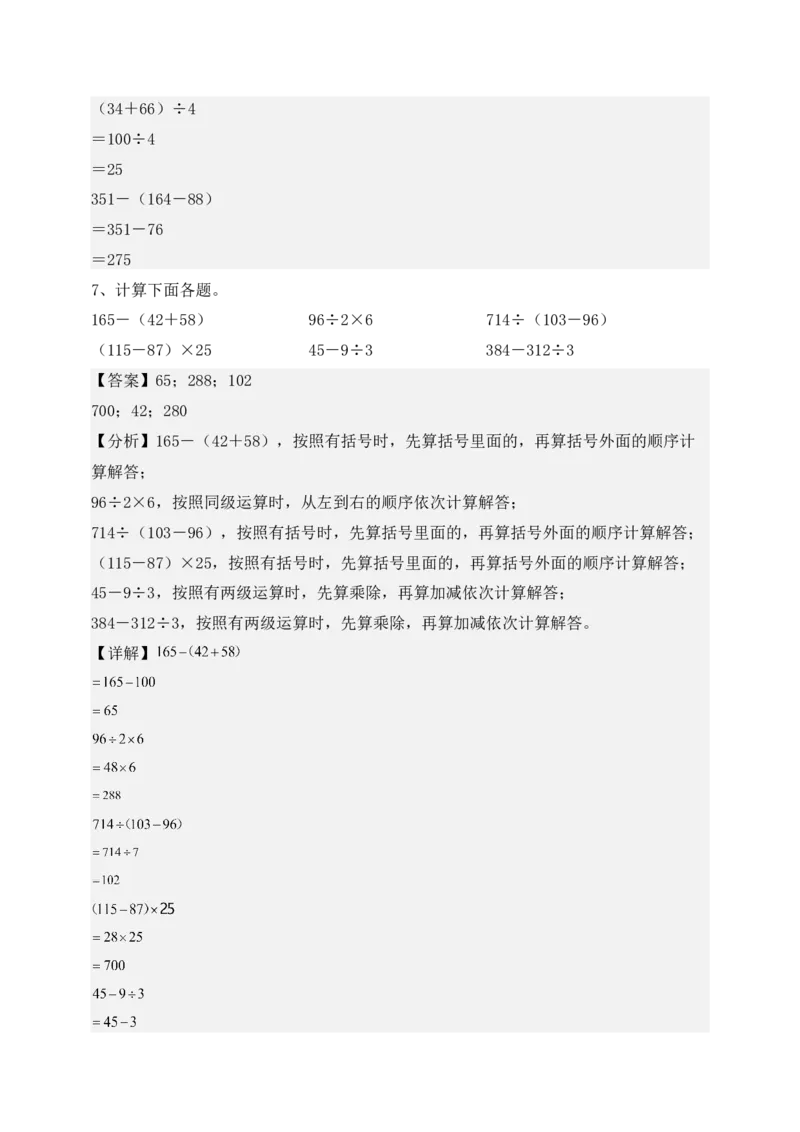 （34＋66）÷4
＝100÷4
＝25
351－（164－88）
＝351－76
＝275

7、计算下面各题。

165－（42＋58）　　96÷2×6　　714÷（103－96）
（115－87）×25　　45－9÷3　　384－312÷3

【答案】65；288；102
700；42；280

【分析】165－（42＋58），按照有括号时，先算括号里面的，再算括号外面的顺序计算解答；
96÷2×6，按照同级运算时，从左到右的顺序依次计算解答；
714÷（103－96），按照有括号时，先算括号里面的，再算括号外面的顺序计算解答；
（115－87）×25，按照有括号时，先算括号里面的，再算括号外面的顺序计算解答；
45－9÷3，按照有两级运算时，先算乘除，再算加减依次计算解答；
384－312÷3，按照有两级运算时，先算乘除，再算加减依次计算解答。

【详解】$165-(42+58)$
$=165-100$
$=65$
$96\div2\times6$
$=48\times6$
$=288$
$714\div(103-96)$
$=714\div7$
$=102$
$(115-87)\times25$
$=28\times25$
$=700$
$45-9\div3$
$=45-3$